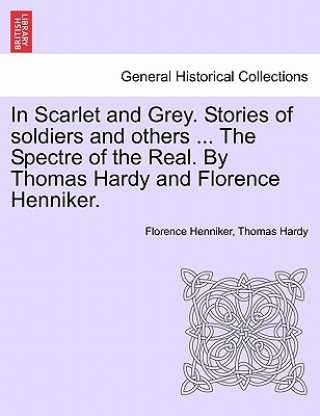 BRITISH LIBRARY

General Historical Collections

In Scarlet and Grey. Stories of soldiers and others ... The Spectre of the Real. By Thomas Hardy and Florence Henniker.

Florence Henniker, Thomas Hardy